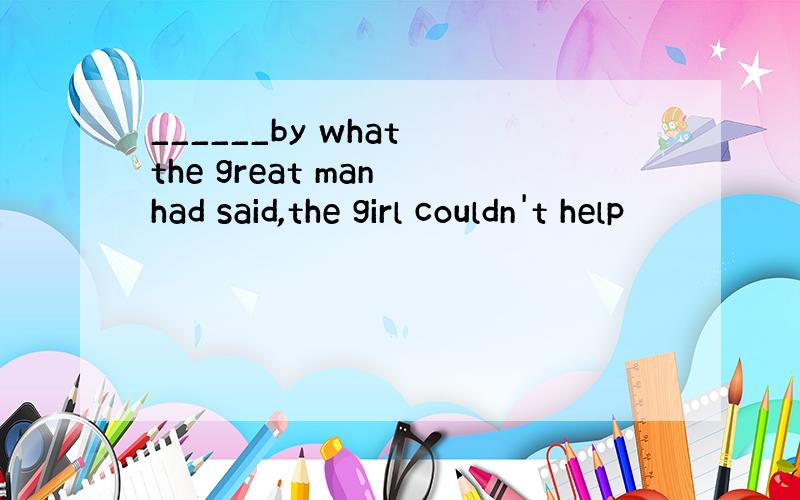 ______by what the great man had said,the girl couldn't help